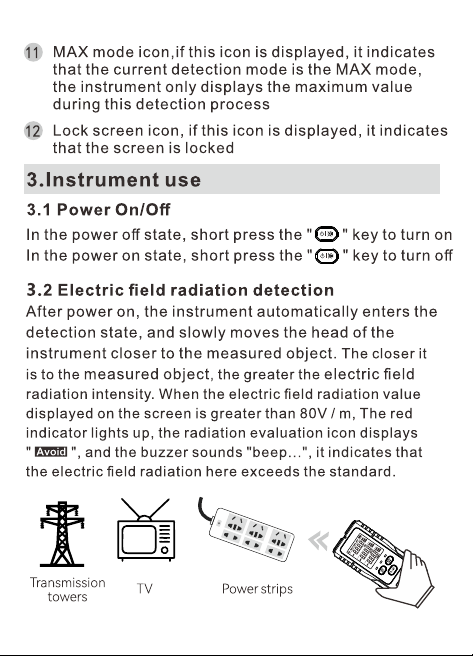 11 MAX mode icon,if this icon is displayed, it indicates that the current detection mode is the MAX mode, the instrument only displays the maximum value during this detection process

12 Lock screen icon, if this icon is displayed, it indicates that the screen is locked

3.Instrument use

3.1 Power On/Off

In the power off state, short press the " " key to turn on
In the power on state, short press the " " key to turn off

3.2 Electric field radiation detection

After power on, the instrument automatically enters the detection state, and slowly moves the head of the instrument closer to the measured object. The closer it is to the measured object, the greater the electric field radiation intensity. When the electric field radiation value displayed on the screen is greater than 80V / m, The red indicator lights up, the radiation evaluation icon displays " Avoid ", and the buzzer sounds "beep...", it indicates that the electric field radiation here exceeds the standard.

Transmission towers

TV

Power strips